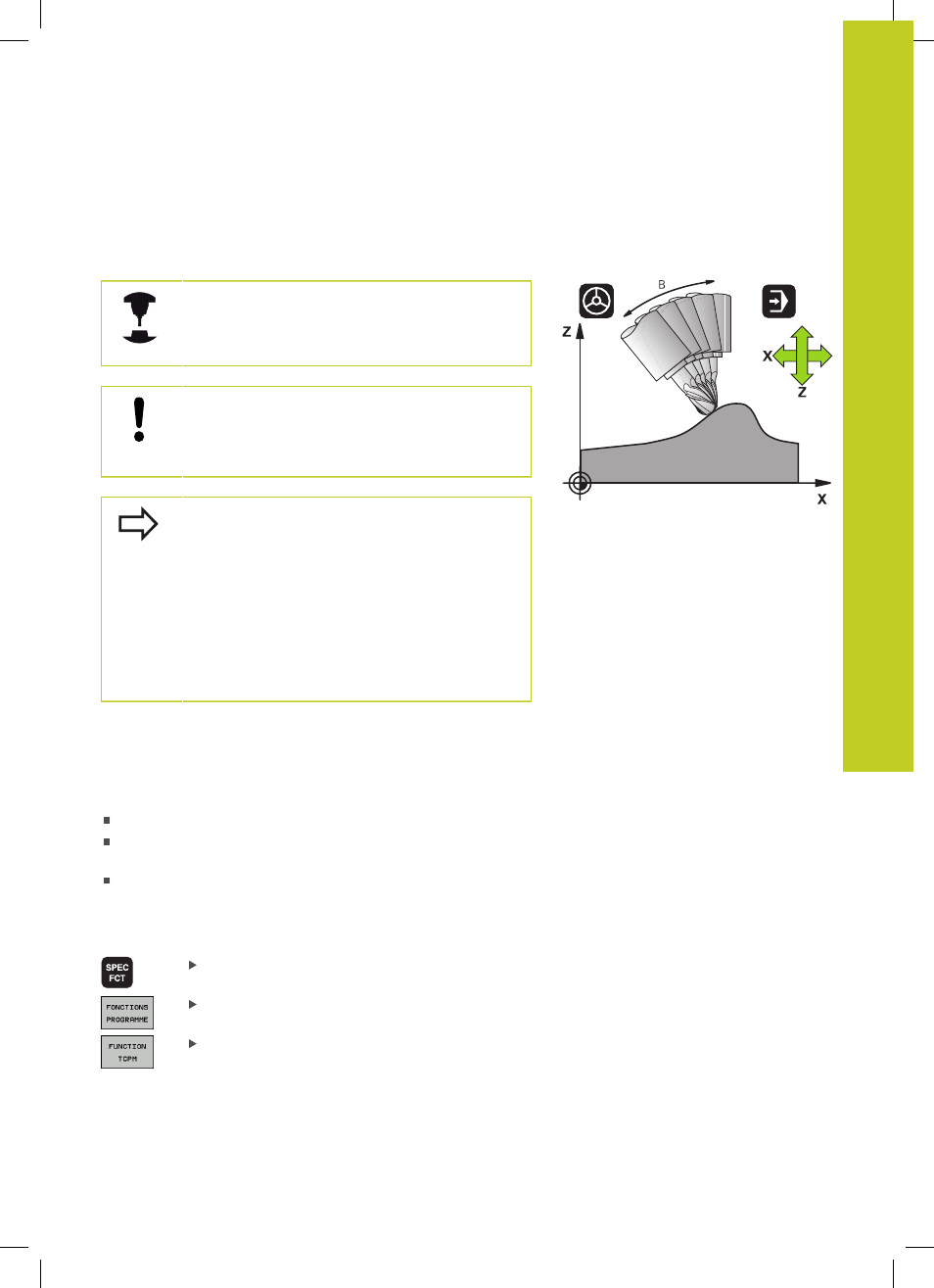 B

Z

X

Z

X

SPEC FCT

FONCTIONS PROGRAMME

FUNCTION TCPM